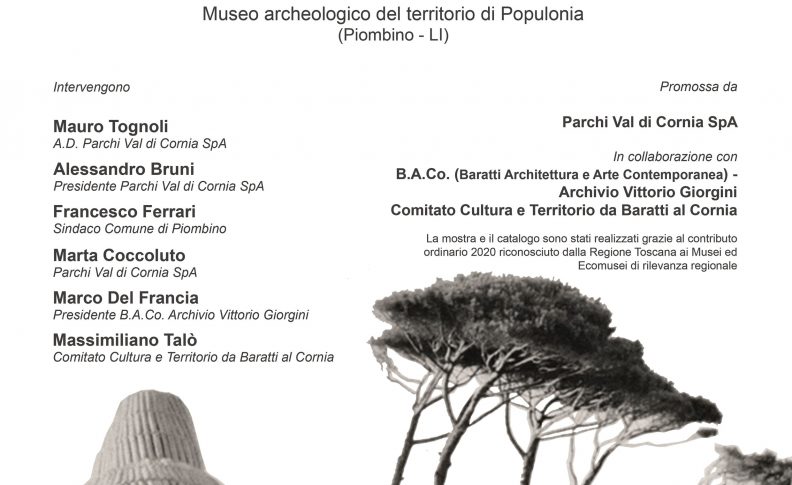 Museo archeologico del territorio di Populonia
(Piombino - LI)

Intervengono

Mauro Tognoli
A.D. Parchi Val di Cornia SpA

Alessandro Bruni
Presidente Parchi Val di Cornia SpA

Francesco Ferrari
Sindaco Comune di Piombino

Marta Coccoluto
Parchi Val di Cornia SpA

Marco Del Francia
Presidente B.A.Co. Archivio Vittorio Giorgini

Massimiliano Talò
Comitato Cultura e Territorio da Baratti al Cornia

Promossa da

Parchi Val di Cornia SpA

In collaborazione con
B.A.Co. (Baratti Architettura e Arte Contemporanea) - Archivio Vittorio Giorgini
Comitato Cultura e Territorio da Baratti al Cornia

La mostra e il catalogo sono stati realizzati grazie al contributo ordinario 2020 riconosciuto dalla Regione Toscana ai Musei ed Ecomusei di rilevanza regionale